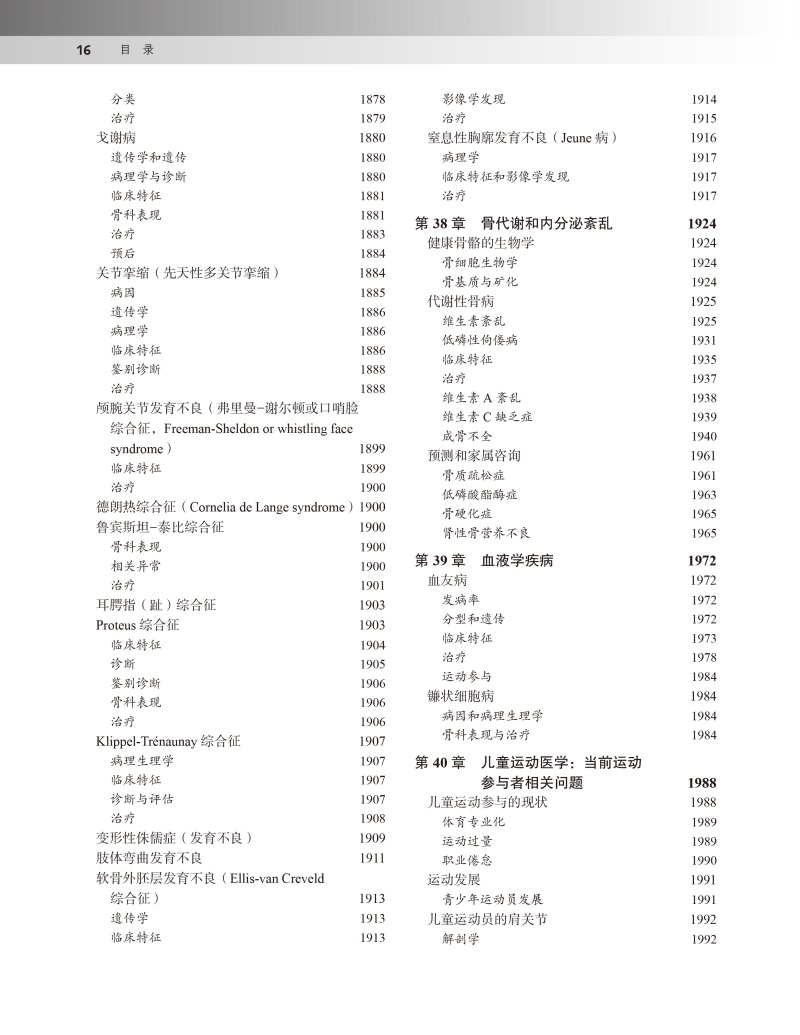 16　目 录

分类 1878
治疗 1879
戈谢病 1880
遗传学和遗传 1880
病理学与诊断 1880
临床特征 1881
骨科表现 1881
治疗 1883
预后 1884
关节挛缩（先天性多关节挛缩） 1884
病因 1885
遗传学 1886
病理学 1886
临床特征 1886
鉴别诊断 1888
治疗 1888
颅腕关节发育不良（弗里曼-谢尔顿或口哨脸综合征，Freeman-Sheldon or whistling face syndrome） 1899
临床特征 1899
治疗 1900
德朗热综合征（Cornelia de Lange syndrome） 1900
鲁宾斯坦-泰比综合征 1900
骨科表现 1900
相关异常 1900
治疗 1901
耳腭指（趾）综合征 1903
Proteus 综合征 1903
临床特征 1904
诊断 1905
鉴别诊断 1906
骨科表现 1906
治疗 1906
Klippel-Trénaunay 综合征 1907
病理生理学 1907
临床特征 1907
诊断与评估 1907
治疗 1908
变形性侏儒症（发育不良） 1909
肢体弯曲发育不良 1911
软骨外胚层发育不良（Ellis-van Creveld 综合征） 1913
遗传学 1913
临床特征 1913

影像学发现 1914
治疗 1915
窒息性胸廓发育不良（Jeune 病） 1916
病理学 1917
临床特征和影像学发现 1917
治疗 1917

第 38 章　骨代谢和内分泌紊乱 1924
健康骨骼的生物学 1924
骨细胞生物学 1924
骨基质与矿化 1924
代谢性骨病 1925
维生素紊乱 1925
低磷性佝偻病 1931
临床特征 1935
治疗 1937
维生素 A 紊乱 1938
维生素 C 缺乏症 1939
成骨不全 1940
预测和家属咨询 1961
骨质疏松症 1961
低磷酸酯酶症 1963
骨硬化症 1965
肾性骨营养不良 1965

第 39 章　血液学疾病 1972
血友病 1972
发病率 1972
分型和遗传 1972
临床特征 1973
治疗 1978
运动参与 1984
镰状细胞病 1984
病因和病理生理学 1984
骨科表现与治疗 1984

第 40 章　儿童运动医学：当前运动参与者相关问题 1988
儿童运动参与的现状 1988
体育专业化 1989
运动过量 1989
职业倦怠 1990
运动发展 1991
青少年运动员发展 1991
儿童运动员的肩关节 1992
解剖学 1992